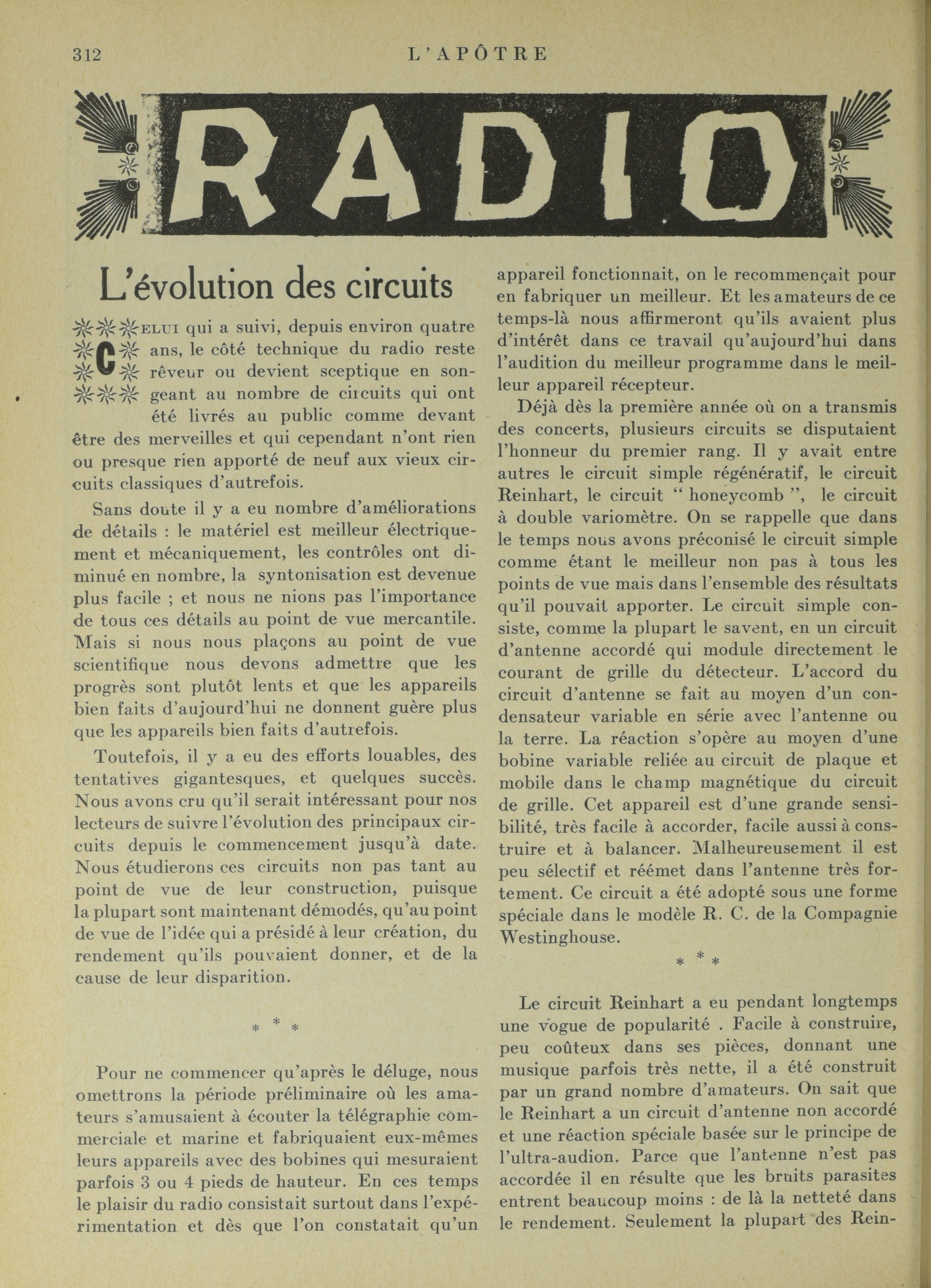 312 L'APÔTRE

RADIO

L'évolution des circuits

CELUI qui a suivi, depuis environ quatre ans, le côté technique du radio reste rêveur ou devient sceptique en songeant au nombre de circuits qui ont été livrés au public comme devant être des merveilles et qui cependant n'ont rien ou presque rien apporté de neuf aux vieux circuits classiques d'autrefois.

Sans doute il y a eu nombre d'améliorations de détails : le matériel est meilleur électriquement et mécaniquement, les contrôles ont diminué en nombre, la syntonisation est devenue plus facile ; et nous ne nions pas l'importance de tous ces détails au point de vue mercantile. Mais si nous nous plaçons au point de vue scientifique nous devons admettre que les progrès sont plutôt lents et que les appareils bien faits d'aujourd'hui ne donnent guère plus que les appareils bien faits d'autrefois.

Toutefois, il y a eu des efforts louables, des tentatives gigantesques, et quelques succès. Nous avons cru qu'il serait intéressant pour nos lecteurs de suivre l'évolution des principaux circuits depuis le commencement jusqu'à date. Nous étudierons ces circuits non pas tant au point de vue de leur construction, puisque la plupart sont maintenant démodés, qu'au point de vue de l'idée qui a présidé à leur création, du rendement qu'ils pouvaient donner, et de la cause de leur disparition.

* * *

Pour ne commencer qu'après le déluge, nous omettrons la période préliminaire où les amateurs s'amusaient à écouter la télégraphie commerciale et marine et fabriquaient eux-mêmes leurs appareils avec des bobines qui mesuraient parfois 3 ou 4 pieds de hauteur. En ces temps le plaisir du radio consistait surtout dans l'expérimentation et dès que l'on constatait qu'un appareil fonctionnait, on le recommençait pour en fabriquer un meilleur. Et les amateurs de ce temps-là nous affirmeront qu'ils avaient plus d'intérêt dans ce travail qu'aujourd'hui dans l'audition du meilleur programme dans le meilleur appareil récepteur.

Déjà dès la première année où on a transmis des concerts, plusieurs circuits se disputaient l'honneur du premier rang. Il y avait entre autres le circuit simple régénératif, le circuit Reinhart, le circuit " honeycomb ", le circuit à double variomètre. On se rappelle que dans le temps nous avons préconisé le circuit simple comme étant le meilleur non pas à tous les points de vue mais dans l'ensemble des résultats qu'il pouvait apporter. Le circuit simple consiste, comme la plupart le savent, en un circuit d'antenne accordé qui module directement le courant de grille du détecteur. L'accord du circuit d'antenne se fait au moyen d'un condensateur variable en série avec l'antenne ou la terre. La réaction s'opère au moyen d'une bobine variable reliée au circuit de plaque et mobile dans le champ magnétique du circuit de grille. Cet appareil est d'une grande sensibilité, très facile à accorder, facile aussi à construire et à balancer. Malheureusement il est peu sélectif et réémet dans l'antenne très fortement. Ce circuit a été adopté sous une forme spéciale dans le modèle R. C. de la Compagnie Westinghouse.

* * *

Le circuit Reinhart a eu pendant longtemps une vogue de popularité . Facile à construire, peu coûteux dans ses pièces, donnant une musique parfois très nette, il a été construit par un grand nombre d'amateurs. On sait que le Reinhart a un circuit d'antenne non accordé et une réaction spéciale basée sur le principe de l'ultra-audion. Parce que l'antenne n'est pas accordée il en résulte que les bruits parasites entrent beaucoup moins : de là la netteté dans le rendement. Seulement la plupart des Rein-